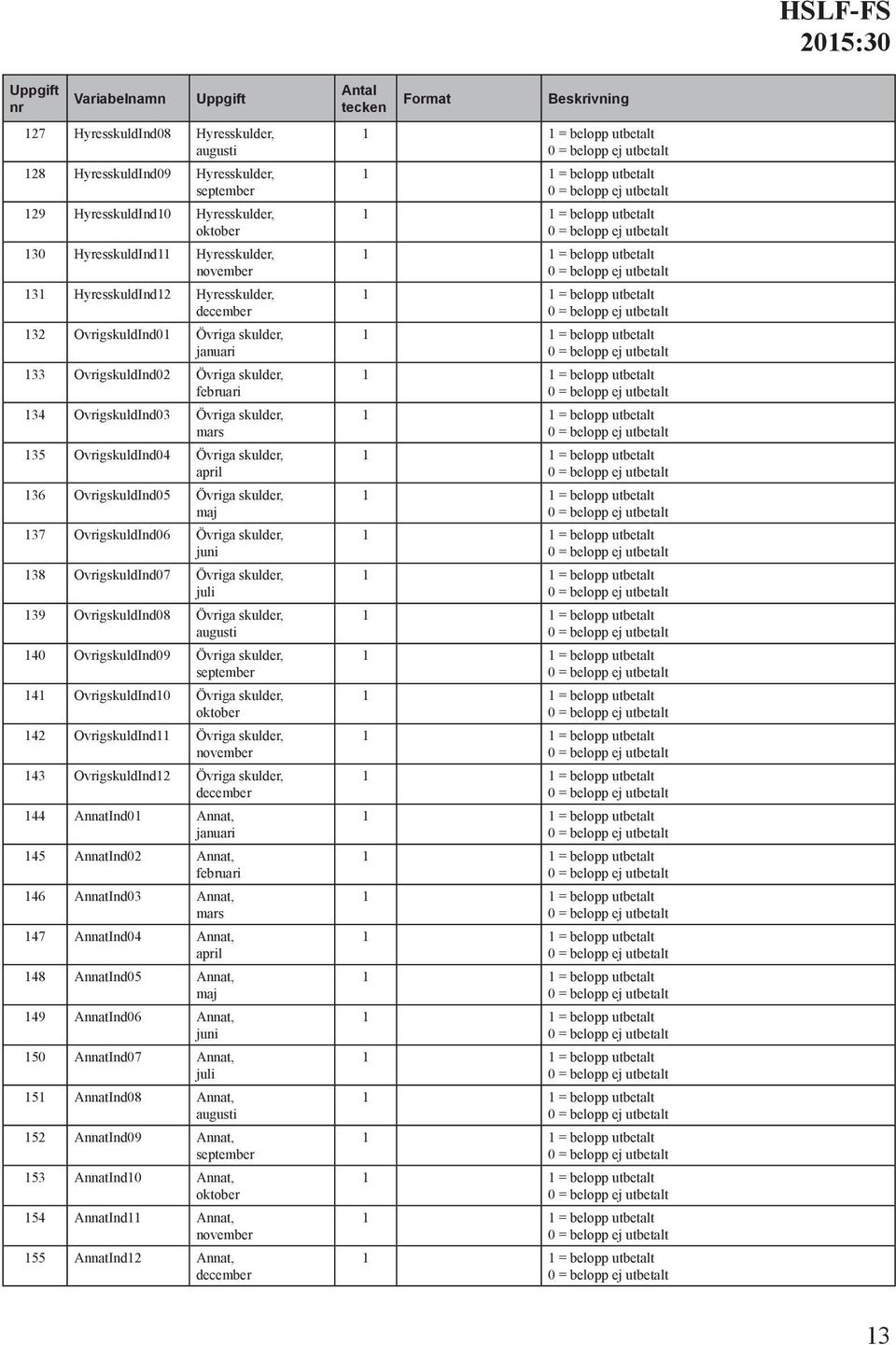 HSLF-FS 2015:30

| Uppgift nr | Variabelnamn | Uppgift | Antal tecken | Format | Beskrivning |
|---|---|---|---|---|---|
| 127 | HyresskuldInd08 | Hyresskulder, augusti | 1 | | 1 = belopp utbetalt 0 = belopp ej utbetalt |
| 128 | HyresskuldInd09 | Hyresskulder, september | 1 | | 1 = belopp utbetalt 0 = belopp ej utbetalt |
| 129 | HyresskuldInd10 | Hyresskulder, oktober | 1 | | 1 = belopp utbetalt 0 = belopp ej utbetalt |
| 130 | HyresskuldInd11 | Hyresskulder, november | 1 | | 1 = belopp utbetalt 0 = belopp ej utbetalt |
| 131 | HyresskuldInd12 | Hyresskulder, december | 1 | | 1 = belopp utbetalt 0 = belopp ej utbetalt |
| 132 | OvrigskuldInd01 | Övriga skulder, januari | 1 | | 1 = belopp utbetalt 0 = belopp ej utbetalt |
| 133 | OvrigskuldInd02 | Övriga skulder, februari | 1 | | 1 = belopp utbetalt 0 = belopp ej utbetalt |
| 134 | OvrigskuldInd03 | Övriga skulder, mars | 1 | | 1 = belopp utbetalt 0 = belopp ej utbetalt |
| 135 | OvrigskuldInd04 | Övriga skulder, april | 1 | | 1 = belopp utbetalt 0 = belopp ej utbetalt |
| 136 | OvrigskuldInd05 | Övriga skulder, maj | 1 | | 1 = belopp utbetalt 0 = belopp ej utbetalt |
| 137 | OvrigskuldInd06 | Övriga skulder, juni | 1 | | 1 = belopp utbetalt 0 = belopp ej utbetalt |
| 138 | OvrigskuldInd07 | Övriga skulder, juli | 1 | | 1 = belopp utbetalt 0 = belopp ej utbetalt |
| 139 | OvrigskuldInd08 | Övriga skulder, augusti | 1 | | 1 = belopp utbetalt 0 = belopp ej utbetalt |
| 140 | OvrigskuldInd09 | Övriga skulder, september | 1 | | 1 = belopp utbetalt 0 = belopp ej utbetalt |
| 141 | OvrigskuldInd10 | Övriga skulder, oktober | 1 | | 1 = belopp utbetalt 0 = belopp ej utbetalt |
| 142 | OvrigskuldInd11 | Övriga skulder, november | 1 | | 1 = belopp utbetalt 0 = belopp ej utbetalt |
| 143 | OvrigskuldInd12 | Övriga skulder, december | 1 | | 1 = belopp utbetalt 0 = belopp ej utbetalt |
| 144 | AnnatInd01 | Annat, januari | 1 | | 1 = belopp utbetalt 0 = belopp ej utbetalt |
| 145 | AnnatInd02 | Annat, februari | 1 | | 1 = belopp utbetalt 0 = belopp ej utbetalt |
| 146 | AnnatInd03 | Annat, mars | 1 | | 1 = belopp utbetalt 0 = belopp ej utbetalt |
| 147 | AnnatInd04 | Annat, april | 1 | | 1 = belopp utbetalt 0 = belopp ej utbetalt |
| 148 | AnnatInd05 | Annat, maj | 1 | | 1 = belopp utbetalt 0 = belopp ej utbetalt |
| 149 | AnnatInd06 | Annat, juni | 1 | | 1 = belopp utbetalt 0 = belopp ej utbetalt |
| 150 | AnnatInd07 | Annat, juli | 1 | | 1 = belopp utbetalt 0 = belopp ej utbetalt |
| 151 | AnnatInd08 | Annat, augusti | 1 | | 1 = belopp utbetalt 0 = belopp ej utbetalt |
| 152 | AnnatInd09 | Annat, september | 1 | | 1 = belopp utbetalt 0 = belopp ej utbetalt |
| 153 | AnnatInd10 | Annat, oktober | 1 | | 1 = belopp utbetalt 0 = belopp ej utbetalt |
| 154 | AnnatInd11 | Annat, november | 1 | | 1 = belopp utbetalt 0 = belopp ej utbetalt |
| 155 | AnnatInd12 | Annat, december | 1 | | 1 = belopp utbetalt 0 = belopp ej utbetalt |

13